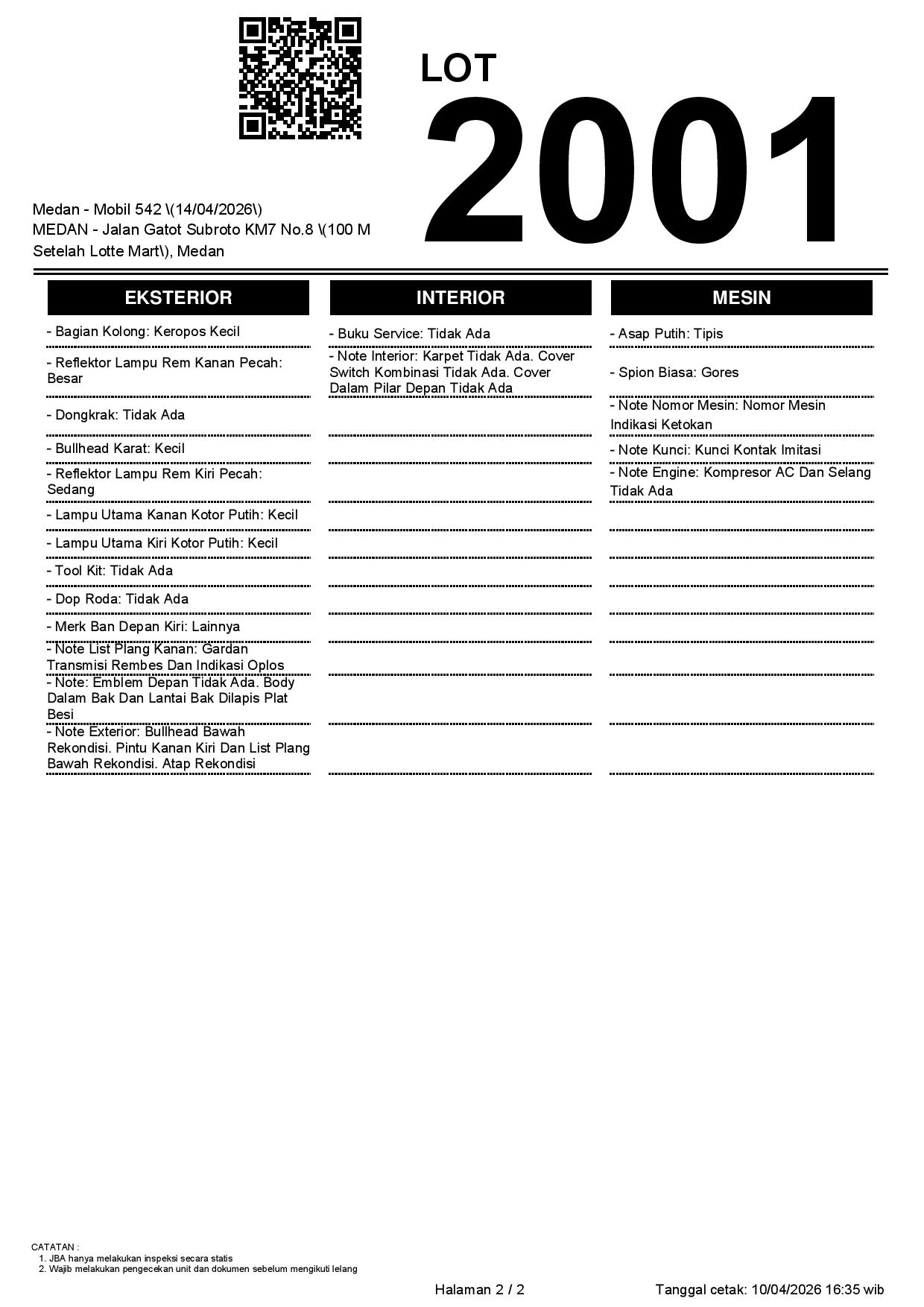 LOT
2001

Medan - Mobil 542 \(14/04/2026\)
MEDAN - Jalan Gatot Subroto KM7 No.8 \(100 M Setelah Lotte Mart\), Medan

EKSTERIOR

- Bagian Kolong: Keropos Kecil

- Reflektor Lampu Rem Kanan Pecah: Besar

- Dongkrak: Tidak Ada

- Bullhead Karat: Kecil

- Reflektor Lampu Rem Kiri Pecah: Sedang

- Lampu Utama Kanan Kotor Putih: Kecil

- Lampu Utama Kiri Kotor Putih: Kecil

- Tool Kit: Tidak Ada

- Dop Roda: Tidak Ada

- Merk Ban Depan Kiri: Lainnya

- Note List Plang Kanan: Gardan Transmisi Rembes Dan Indikasi Oplos

- Note: Emblem Depan Tidak Ada. Body Dalam Bak Dan Lantai Bak Dilapis Plat Besi

- Note Exterior: Bullhead Bawah Rekondisi. Pintu Kanan Kiri Dan List Plang Bawah Rekondisi. Atap Rekondisi

INTERIOR

- Buku Service: Tidak Ada

- Note Interior: Karpet Tidak Ada. Cover Switch Kombinasi Tidak Ada. Cover Dalam Pilar Depan Tidak Ada

MESIN

- Asap Putih: Tipis

- Spion Biasa: Gores

- Note Nomor Mesin: Nomor Mesin Indikasi Ketokan

- Note Kunci: Kunci Kontak Imitasi

- Note Engine: Kompresor AC Dan Selang Tidak Ada

CATATAN :
1. JBA hanya melakukan inspeksi secara statis
2. Wajib melakukan pengecekan unit dan dokumen sebelum mengikuti lelang

Halaman 2 / 2

Tanggal cetak: 10/04/2026 16:35 wib